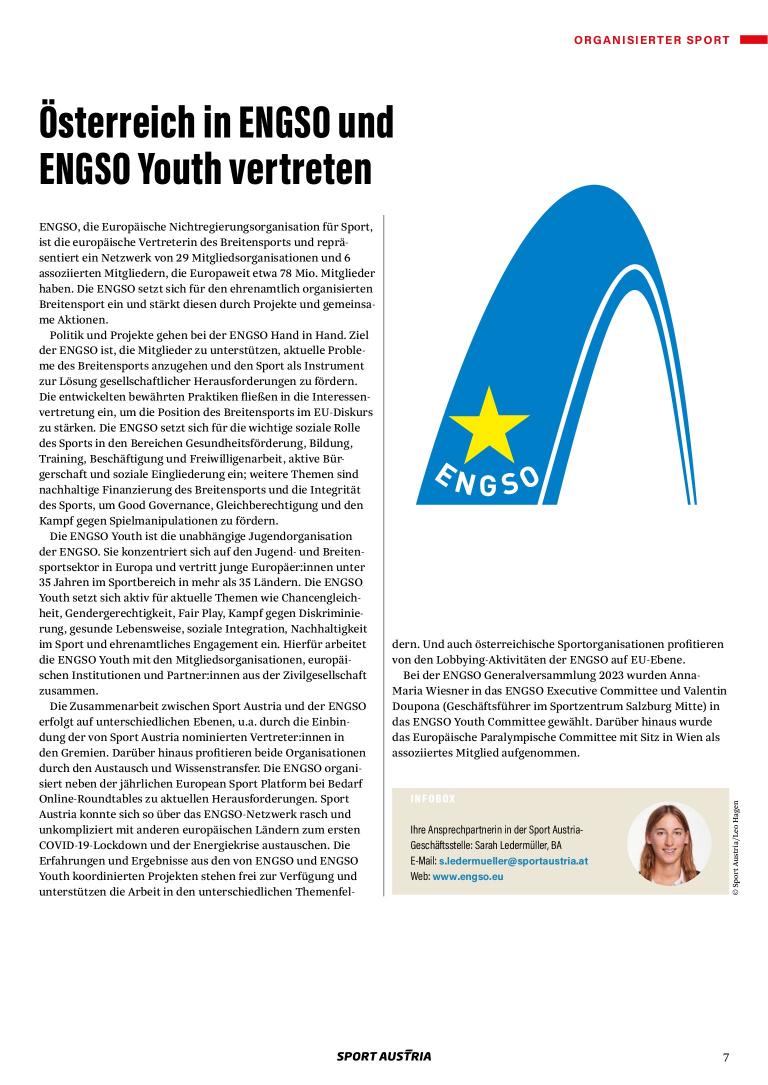 ORGANISIERTER SPORT

Österreich in ENGSO und ENGSO Youth vertreten

ENGSO, die Europäische Nichtregierungsorganisation für Sport, ist die europäische Vertreterin des Breitensports und repräsentiert ein Netzwerk von 29 Mitgliedsorganisationen und 6 assoziierten Mitgliedern, die Europaweit etwa 78 Mio. Mitglieder haben. Die ENGSO setzt sich für den ehrenamtlich organisierten Breitensport ein und stärkt diesen durch Projekte und gemeinsame Aktionen.

Politik und Projekte gehen bei der ENGSO Hand in Hand. Ziel der ENGSO ist, die Mitglieder zu unterstützen, aktuelle Probleme des Breitensports anzugehen und den Sport als Instrument zur Lösung gesellschaftlicher Herausforderungen zu fördern. Die entwickelten bewährten Praktiken fließen in die Interessenvertretung ein, um die Position des Breitensports im EU-Diskurs zu stärken. Die ENGSO setzt sich für die wichtige soziale Rolle des Sports in den Bereichen Gesundheitsförderung, Bildung, Training, Beschäftigung und Freiwilligenarbeit, aktive Bürgerschaft und soziale Eingliederung ein; weitere Themen sind nachhaltige Finanzierung des Breitensports und die Integrität des Sports, um Good Governance, Gleichberechtigung und den Kampf gegen Spielmanipulationen zu fördern.

Die ENGSO Youth ist die unabhängige Jugendorganisation der ENGSO. Sie konzentriert sich auf den Jugend- und Breitensportsektor in Europa und vertritt junge Europäer:innen unter 35 Jahren im Sportbereich in mehr als 35 Ländern. Die ENGSO Youth setzt sich aktiv für aktuelle Themen wie Chancengleichheit, Gendergerechtigkeit, Fair Play, Kampf gegen Diskriminierung, gesunde Lebensweise, soziale Integration, Nachhaltigkeit im Sport und ehrenamtliches Engagement ein. Hierfür arbeitet die ENGSO Youth mit den Mitgliedsorganisationen, europäischen Institutionen und Partner:innen aus der Zivilgesellschaft zusammen.

Die Zusammenarbeit zwischen Sport Austria und der ENGSO erfolgt auf unterschiedlichen Ebenen, u.a. durch die Einbindung der von Sport Austria nominierten Vertreter:innen in den Gremien. Darüber hinaus profitieren beide Organisationen durch den Austausch und Wissenstransfer. Die ENGSO organisiert neben der jährlichen European Sport Platform bei Bedarf Online-Roundtables zu aktuellen Herausforderungen. Sport Austria konnte sich so über das ENGSO-Netzwerk rasch und unkompliziert mit anderen europäischen Ländern zum ersten COVID-19-Lockdown und der Energiekrise austauschen. Die Erfahrungen und Ergebnisse aus den von ENGSO und ENGSO Youth koordinierten Projekten stehen frei zur Verfügung und unterstützen die Arbeit in den unterschiedlichen Themenfeldern. Und auch österreichische Sportorganisationen profitieren von den Lobbying-Aktivitäten der ENGSO auf EU-Ebene.

Bei der ENGSO Generalversammlung 2023 wurden Anna-Maria Wiesner in das ENGSO Executive Committee und Valentin Doupona (Geschäftsführer im Sportzentrum Salzburg Mitte) in das ENGSO Youth Committee gewählt. Darüber hinaus wurde das Europäische Paralympische Committee mit Sitz in Wien als assoziiertes Mitglied aufgenommen.

ENGSO

INFOBOX
Ihre Ansprechpartnerin in der Sport Austria-Geschäftsstelle: Sarah Ledermüller, BA
E-Mail: s.ledermueller@sportaustria.at
Web: www.engso.eu

© Sport Austria/Leo Hagen

SPORT AUSTRIA
7